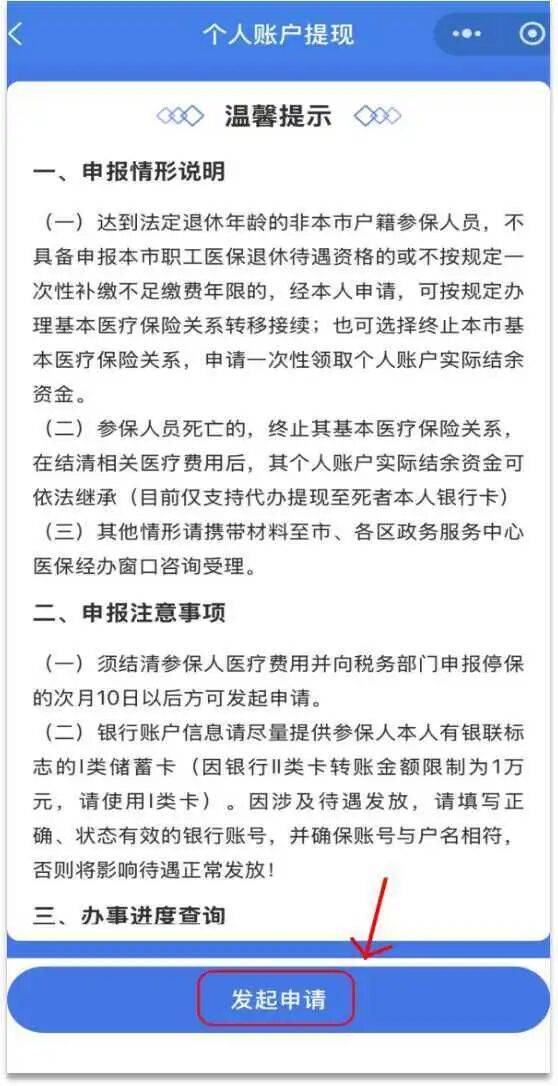 个人账户提现

温馨提示

一、申报情形说明

（一）达到法定退休年龄的非本市户籍参保人员，不具备申报本市职工医保退休待遇资格的或不按规定一次性补缴不足缴费年限的，经本人申请，可按规定办理基本医疗保险关系转移接续；也可选择终止本市基本医疗保险关系，申请一次性领取个人账户实际结余资金。

（二）参保人员死亡的，终止其基本医疗保险关系，在结清相关医疗费用后，其个人账户实际结余资金可依法继承（目前仅支持代办提现至死者本人银行卡）

（三）其他情形请携带材料至市、各区政务服务中心医保经办窗口咨询受理。

二、申报注意事项

（一）须结清参保人医疗费用并向税务部门申报停保的次月10日以后方可发起申请。

（二）银行账户信息请尽量提供参保人本人有银联标志的I类储蓄卡（因银行II类卡转账金额限制为1万元，请使用I类卡）。因涉及待遇发放，请填写正确、状态有效的银行账号，并确保账号与户名相符，否则将影响待遇正常发放！

三、办事进度查询

发起申请